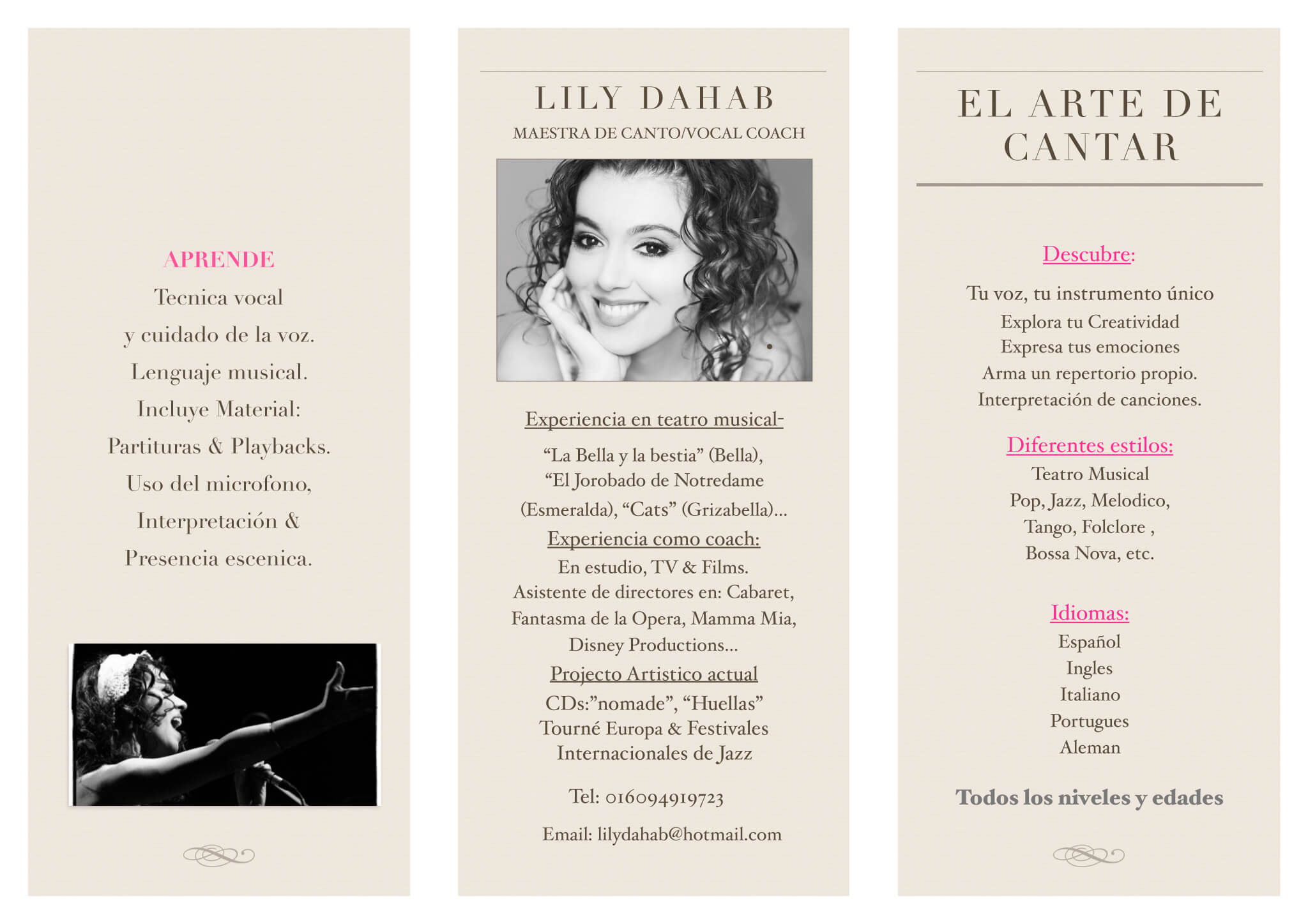 APRENDE

Tecnica vocal
y cuidado de la voz.
Lenguaje musical.
Incluye Material:
Partituras & Playbacks.
Uso del microfono,
Interpretación &
Presencia escenica.

LILY DAHAB

MAESTRA DE CANTO/VOCAL COACH

Experiencia en teatro musical-

“La Bella y la bestia” (Bella),
“El Jorobado de Notredame
(Esmeralda), “Cats” (Grizabella)...

Experiencia como coach:

En estudio, TV & Films.
Asistente de directores en: Cabaret,
Fantasma de la Opera, Mamma Mia,
Disney Productions...

Projecto Artistico actual

CDs:”nomade”, “Huellas”
Tourné Europa & Festivales
Internacionales de Jazz

Tel: 016094919723

Email: lilydahab@hotmail.com

EL ARTE DE CANTAR

Descubre:

Tu voz, tu instrumento único
Explora tu Creatividad
Expresa tus emociones
Arma un repertorio propio.
Interpretación de canciones.

Diferentes estilos:

Teatro Musical
Pop, Jazz, Melodico,
Tango, Folclore ,
Bossa Nova, etc.

Idiomas:

Español
Ingles
Italiano
Portugues
Aleman

Todos los niveles y edades